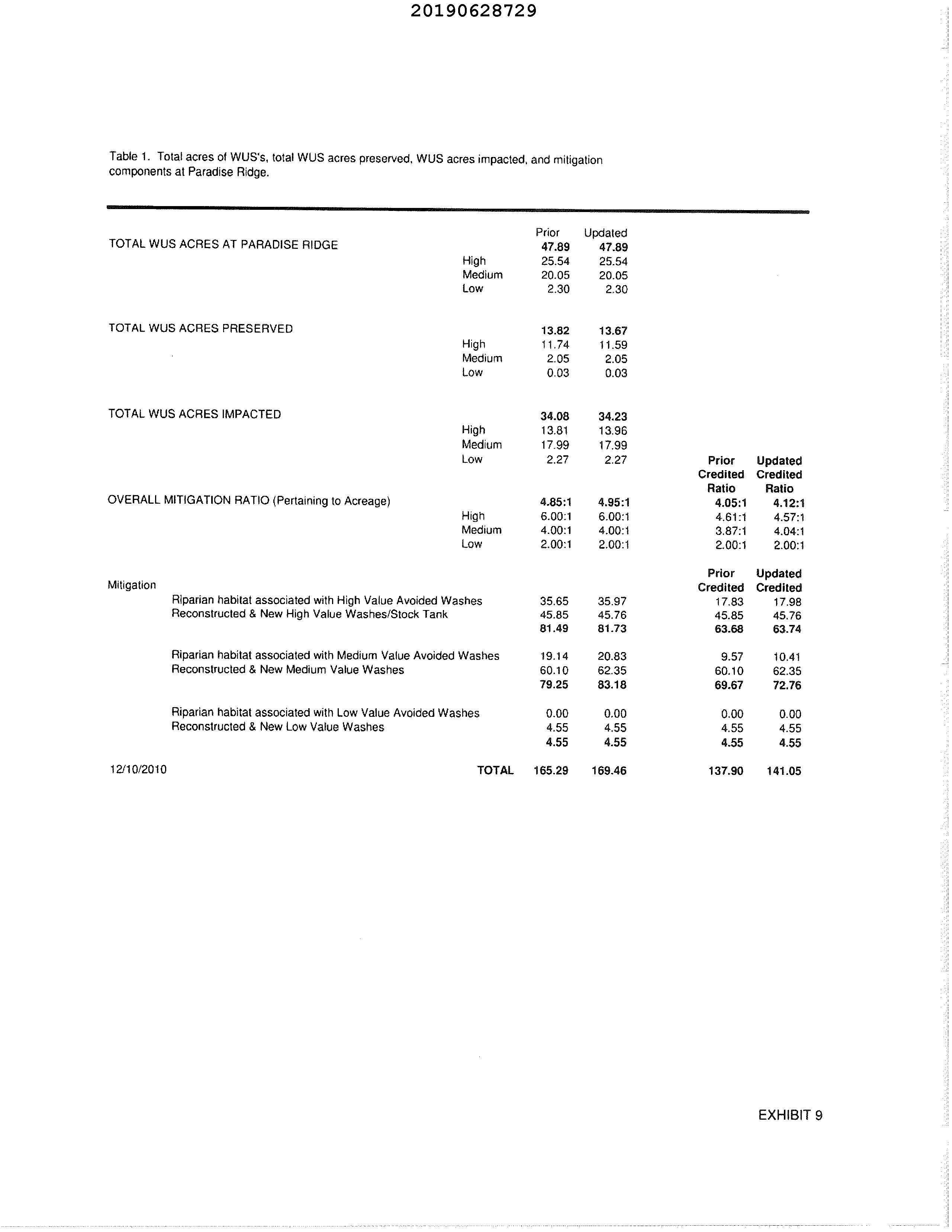 20190628729

Table 1. Total acres of WUS's, total WUS acres preserved, WUS acres impacted, and mitigation components at Paradise Ridge.

| | | Prior | Updated | | |
|---|---|---|---|---|---|
| TOTAL WUS ACRES AT PARADISE RIDGE | | 47.89 | 47.89 | | |
| | High | 25.54 | 25.54 | | |
| | Medium | 20.05 | 20.05 | | |
| | Low | 2.30 | 2.30 | | |
| TOTAL WUS ACRES PRESERVED | | 13.82 | 13.67 | | |
| | High | 11.74 | 11.59 | | |
| | Medium | 2.05 | 2.05 | | |
| | Low | 0.03 | 0.03 | | |
| TOTAL WUS ACRES IMPACTED | | 34.08 | 34.23 | | |
| | High | 13.81 | 13.96 | | |
| | Medium | 17.99 | 17.99 | | |
| | Low | 2.27 | 2.27 | Prior Credited Ratio | Updated Credited Ratio |
| OVERALL MITIGATION RATIO (Pertaining to Acreage) | | 4.85:1 | 4.95:1 | 4.05:1 | 4.12:1 |
| | High | 6.00:1 | 6.00:1 | 4.61:1 | 4.57:1 |
| | Medium | 4.00:1 | 4.00:1 | 3.87:1 | 4.04:1 |
| | Low | 2.00:1 | 2.00:1 | 2.00:1 | 2.00:1 |
| Mitigation | | | | Prior Credited | Updated Credited |
| Riparian habitat associated with High Value Avoided Washes | | 35.65 | 35.97 | 17.83 | 17.98 |
| Reconstructed & New High Value Washes/Stock Tank | | 45.85 | 45.76 | 45.85 | 45.76 |
| | | 81.49 | 81.73 | 63.68 | 63.74 |
| Riparian habitat associated with Medium Value Avoided Washes | | 19.14 | 20.83 | 9.57 | 10.41 |
| Reconstructed & New Medium Value Washes | | 60.10 | 62.35 | 60.10 | 62.35 |
| | | 79.25 | 83.18 | 69.67 | 72.76 |
| Riparian habitat associated with Low Value Avoided Washes | | 0.00 | 0.00 | 0.00 | 0.00 |
| Reconstructed & New Low Value Washes | | 4.55 | 4.55 | 4.55 | 4.55 |
| | | 4.55 | 4.55 | 4.55 | 4.55 |
| 12/10/2010 | TOTAL | 165.29 | 169.46 | 137.90 | 141.05 |

EXHIBIT 9